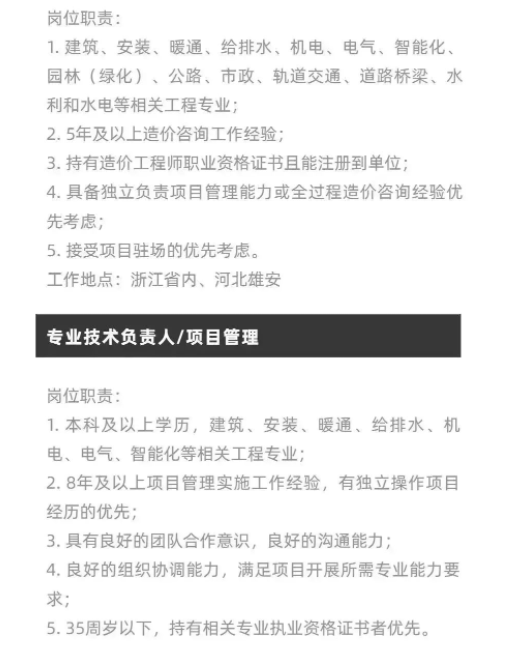 岗位职责：
1. 建筑、安装、暖通、给排水、机电、电气、智能化、园林（绿化）、公路、市政、轨道交通、道路桥梁、水利和水电等相关工程专业；
2. 5年及以上造价咨询工作经验；
3. 持有造价工程师职业资格证书且能注册到单位；
4. 具备独立负责项目管理能力或全过程造价咨询经验优先考虑；
5. 接受项目驻场的优先考虑。
工作地点：浙江省内、河北雄安

专业技术负责人/项目管理

岗位职责：
1. 本科及以上学历，建筑、安装、暖通、给排水、机电、电气、智能化等相关工程专业；
2. 8年及以上项目管理实施工作经验，有独立操作项目经历的优先；
3. 具有良好的团队合作意识，良好的沟通能力；
4. 良好的组织协调能力，满足项目开展所需专业能力要求；
5. 35周岁以下，持有相关专业执业资格证书者优先。